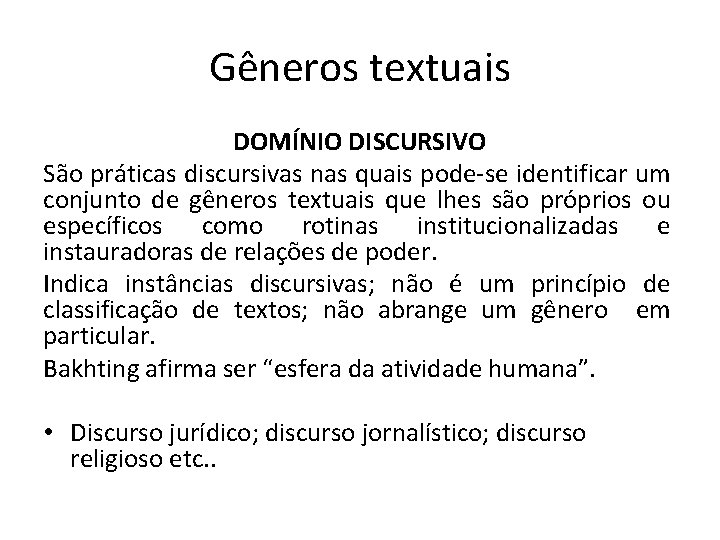 Gêneros textuais

DOMÍNIO DISCURSIVO

São práticas discursivas nas quais pode-se identificar um conjunto de gêneros textuais que lhes são próprios ou específicos como rotinas institucionalizadas e instauradoras de relações de poder.

Indica instâncias discursivas; não é um princípio de classificação de textos; não abrange um gênero em particular.

Bakhting afirma ser “esfera da atividade humana”.

• Discurso jurídico; discurso jornalístico; discurso religioso etc..